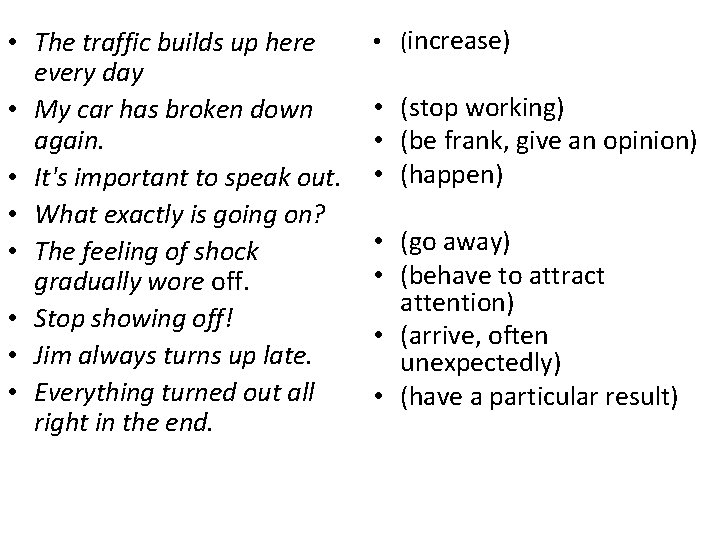 • The traffic builds up here every day
• My car has broken down again.
• It's important to speak out.
• What exactly is going on?
• The feeling of shock gradually wore off.
• Stop showing off!
• Jim always turns up late.
• Everything turned out all right in the end.

• (increase)
• (stop working)
• (be frank, give an opinion)
• (happen)
• (go away)
• (behave to attract attention)
• (arrive, often unexpectedly)
• (have a particular result)